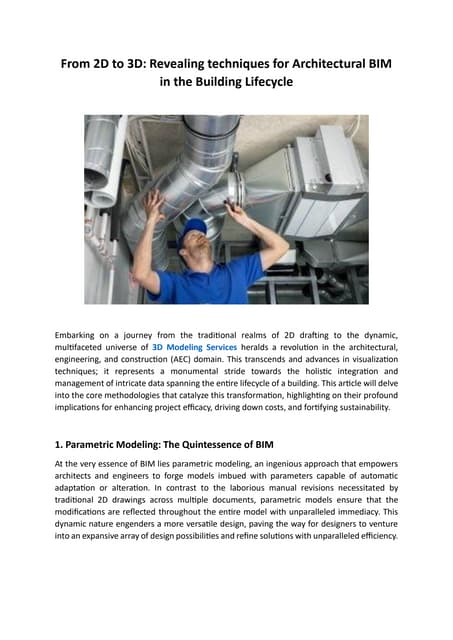 From 2D to 3D: Revealing techniques for Architectural BIM in the Building Lifecycle

Embarking on a journey from the traditional realms of 2D drafting to the dynamic, multifaceted universe of 3D Modeling Services heralds a revolution in the architectural, engineering, and construction (AEC) domain. This transcends and advances in visualization techniques; it represents a monumental stride towards the holistic integration and management of intricate data spanning the entire lifecycle of a building. This article will delve into the core methodologies that catalyze this transformation, highlighting on their profound implications for enhancing project efficacy, driving down costs, and fortifying sustainability.

1. Parametric Modeling: The Quintessence of BIM

At the very essence of BIM lies parametric modeling, an ingenious approach that empowers architects and engineers to forge models imbued with parameters capable of automatic adaptation or alteration. In contrast to the laborious manual revisions necessitated by traditional 2D drawings across multiple documents, parametric models ensure that the modifications are reflected throughout the entire model with unparalleled immediacy. This dynamic nature engenders a more versatile design, paving the way for designers to venture into an expansive array of design possibilities and refine solutions with unparalleled efficiency.